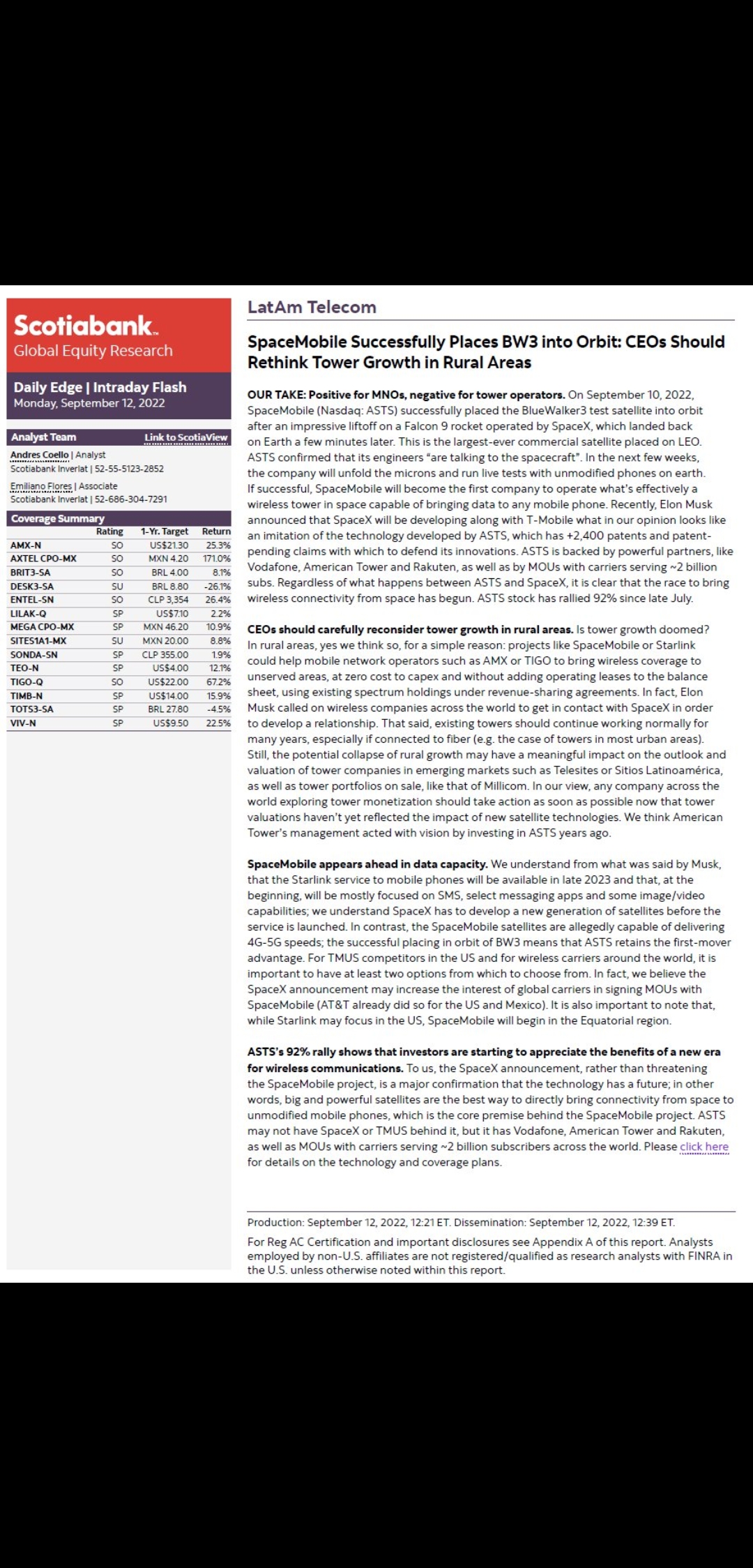 Scotiabank.
Global Equity Research

Daily Edge | Intraday Flash
Monday, September 12, 2022

Analyst Team Link to ScotiaView

Andres Coello | Analyst
Scotiabank Inverlat | 52-55-5123-2852

Emiliano Flores | Associate
Scotiabank Inverlat | 52-686-304-7291

Coverage Summary

| | Rating | 1-Yr. Target | Return |
|---|---|---|---|
| AMX-N | SO | US$21.30 | 25.3% |
| AXTEL CPO-MX | SO | MXN 4.20 | 171.0% |
| BRIT3-SA | SO | BRL 4.00 | 8.1% |
| DESK3-SA | SU | BRL 8.80 | -26.1% |
| ENTEL-SN | SO | CLP 3,354 | 26.4% |
| LILAK-Q | SP | US$7.10 | 2.2% |
| MEGA CPO-MX | SP | MXN 46.20 | 10.9% |
| SITES1A1-MX | SU | MXN 20.00 | 8.8% |
| SONDA-SN | SP | CLP 355.00 | 1.9% |
| TEO-N | SP | US$4.00 | 12.1% |
| TIGO-Q | SO | US$22.00 | 67.2% |
| TIMB-N | SP | US$14.00 | 15.9% |
| TOTS3-SA | SP | BRL 27.80 | -4.5% |
| VIV-N | SP | US$9.50 | 22.5% |

LatAm Telecom

SpaceMobile Successfully Places BW3 into Orbit: CEOs Should Rethink Tower Growth in Rural Areas

OUR TAKE: Positive for MNOs, negative for tower operators. On September 10, 2022, SpaceMobile (Nasdaq: ASTS) successfully placed the BlueWalker3 test satellite into orbit after an impressive liftoff on a Falcon 9 rocket operated by SpaceX, which landed back on Earth a few minutes later. This is the largest-ever commercial satellite placed on LEO. ASTS confirmed that its engineers "are talking to the spacecraft". In the next few weeks, the company will unfold the microns and run live tests with unmodified phones on earth. If successful, SpaceMobile will become the first company to operate what's effectively a wireless tower in space capable of bringing data to any mobile phone. Recently, Elon Musk announced that SpaceX will be developing along with T-Mobile what in our opinion looks like an imitation of the technology developed by ASTS, which has +2,400 patents and patent-pending claims with which to defend its innovations. ASTS is backed by powerful partners, like Vodafone, American Tower and Rakuten, as well as by MOUs with carriers serving ~2 billion subs. Regardless of what happens between ASTS and SpaceX, it is clear that the race to bring wireless connectivity from space has begun. ASTS stock has rallied 92% since late July.

CEOs should carefully reconsider tower growth in rural areas. Is tower growth doomed? In rural areas, yes we think so, for a simple reason: projects like SpaceMobile or Starlink could help mobile network operators such as AMX or TIGO to bring wireless coverage to unserved areas, at zero cost to capex and without adding operating leases to the balance sheet, using existing spectrum holdings under revenue-sharing agreements. In fact, Elon Musk called on wireless companies across the world to get in contact with SpaceX in order to develop a relationship. That said, existing towers should continue working normally for many years, especially if connected to fiber (e.g. the case of towers in most urban areas). Still, the potential collapse of rural growth may have a meaningful impact on the outlook and valuation of tower companies in emerging markets such as Telesites or Sitios Latinoamérica, as well as tower portfolios on sale, like that of Millicom. In our view, any company across the world exploring tower monetization should take action as soon as possible now that tower valuations haven't yet reflected the impact of new satellite technologies. We think American Tower's management acted with vision by investing in ASTS years ago.

SpaceMobile appears ahead in data capacity. We understand from what was said by Musk, that the Starlink service to mobile phones will be available in late 2023 and that, at the beginning, will be mostly focused on SMS, select messaging apps and some image/video capabilities; we understand SpaceX has to develop a new generation of satellites before the service is launched. In contrast, the SpaceMobile satellites are allegedly capable of delivering 4G-5G speeds; the successful placing in orbit of BW3 means that ASTS retains the first-mover advantage. For TMUS competitors in the US and for wireless carriers around the world, it is important to have at least two options from which to choose from. In fact, we believe the SpaceX announcement may increase the interest of global carriers in signing MOUs with SpaceMobile (AT&T already did so for the US and Mexico). It is also important to note that, while Starlink may focus in the US, SpaceMobile will begin in the Equatorial region.

ASTS's 92% rally shows that investors are starting to appreciate the benefits of a new era for wireless communications. To us, the SpaceX announcement, rather than threatening the SpaceMobile project, is a major confirmation that the technology has a future; in other words, big and powerful satellites are the best way to directly bring connectivity from space to unmodified mobile phones, which is the core premise behind the SpaceMobile project. ASTS may not have SpaceX or TMUS behind it, but it has Vodafone, American Tower and Rakuten, as well as MOUs with carriers serving ~2 billion subscribers across the world. Please click here for details on the technology and coverage plans.

Production: September 12, 2022, 12:21 ET. Dissemination: September 12, 2022, 12:39 ET.

For Reg AC Certification and important disclosures see Appendix A of this report. Analysts employed by non-U.S. affiliates are not registered/qualified as research analysts with FINRA in the U.S. unless otherwise noted within this report.